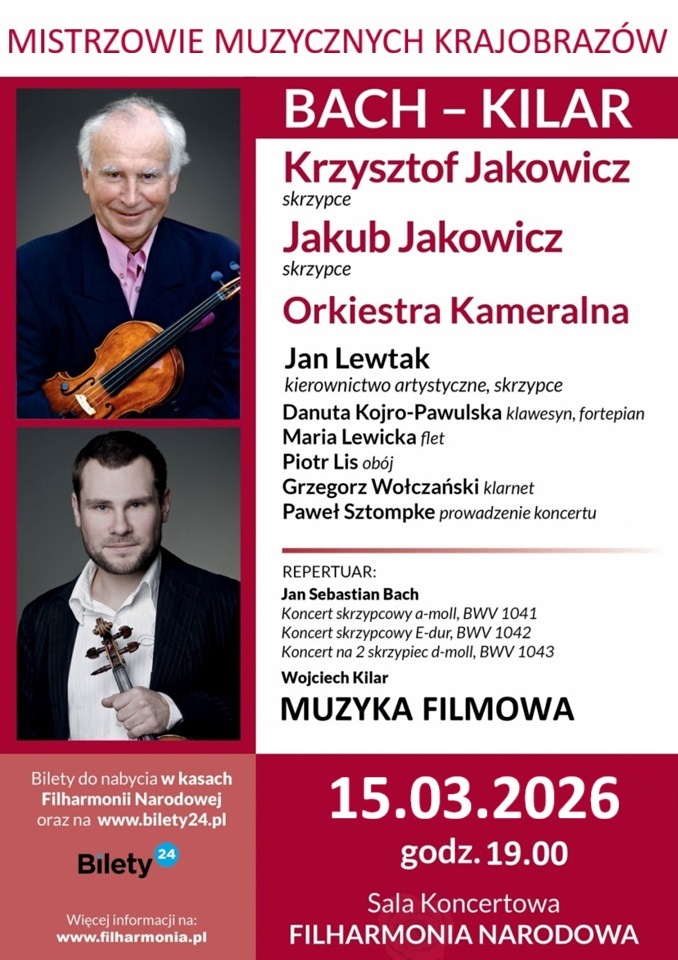 MISTRZOWIE MUZYCZNYCH KRAJOBRAZÓW

BACH – KILAR

Krzysztof Jakowicz
skrzypce

Jakub Jakowicz
skrzypce

Orkiestra Kameralna

Jan Lewtak
kierownictwo artystyczne, skrzypce

Danuta Kojro-Pawulska klawesyn, fortepian
Maria Lewicka flet
Piotr Lis obój
Grzegorz Wołczański klarnet
Paweł Sztompke prowadzenie koncertu

REPERTUAR:
Jan Sebastian Bach
Koncert skrzypcowy a-moll, BWV 1041
Koncert skrzypcowy E-dur, BWV 1042
Koncert na 2 skrzypiec d-moll, BWV 1043
Wojciech Kilar
MUZYKA FILMOWA

Bilety do nabycia w kasach Filharmonii Narodowej oraz na www.bilety24.pl

Bilety 24

Więcej informacji na:
www.filharmonia.pl

15.03.2026
godz. 19.00

Sala Koncertowa
FILHARMONIA NARODOWA